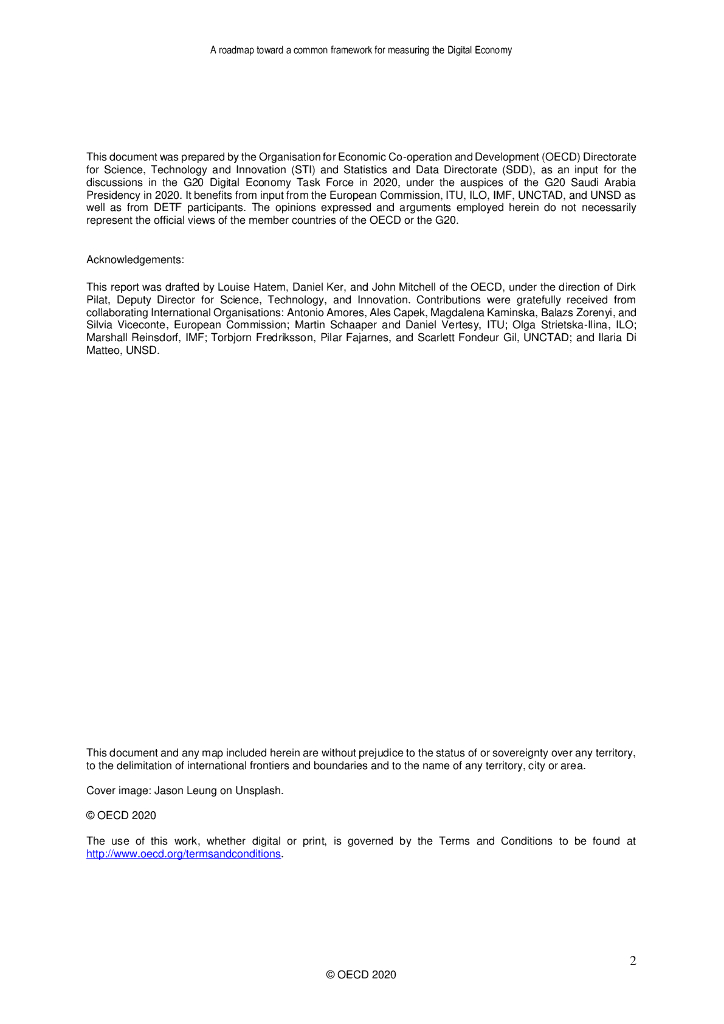 A roadmap toward a common framework for measuring the Digital Economy

This document was prepared by the Organisation for Economic Co-operation and Development (OECD) Directorate for Science, Technology and Innovation (STI) and Statistics and Data Directorate (SDD), as an input for the discussions in the G20 Digital Economy Task Force in 2020, under the auspices of the G20 Saudi Arabia Presidency in 2020. It benefits from input from the European Commission, ITU, ILO, IMF, UNCTAD, and UNSD as well as from DETF participants. The opinions expressed and arguments employed herein do not necessarily represent the official views of the member countries of the OECD or the G20.

Acknowledgements:

This report was drafted by Louise Hatem, Daniel Ker, and John Mitchell of the OECD, under the direction of Dirk Pilat, Deputy Director for Science, Technology, and Innovation. Contributions were gratefully received from collaborating International Organisations: Antonio Amores, Ales Capek, Magdalena Kaminska, Balazs Zorenyi, and Silvia Viceconte, European Commission; Martin Schaaper and Daniel Vertesy, ITU; Olga Strietska-Ilina, ILO; Marshall Reinsdorf, IMF; Torbjorn Fredriksson, Pilar Fajarnes, and Scarlett Fondeur Gil, UNCTAD; and Ilaria Di Matteo, UNSD.

This document and any map included herein are without prejudice to the status of or sovereignty over any territory, to the delimitation of international frontiers and boundaries and to the name of any territory, city or area.

Cover image: Jason Leung on Unsplash.

© OECD 2020

The use of this work, whether digital or print, is governed by the Terms and Conditions to be found at http://www.oecd.org/termsandconditions.

2

© OECD 2020